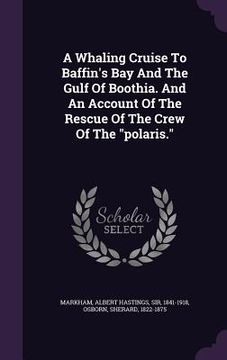 A Whaling Cruise To Baffin's Bay And The Gulf Of Boothia. And An Account Of The Rescue Of The Crew Of The "polaris."

Scholar SELECT

MARKHAM, ALBERT HASTINGS, SIR, 1841-1918, OSBORN, SHERARD, 1822-1875